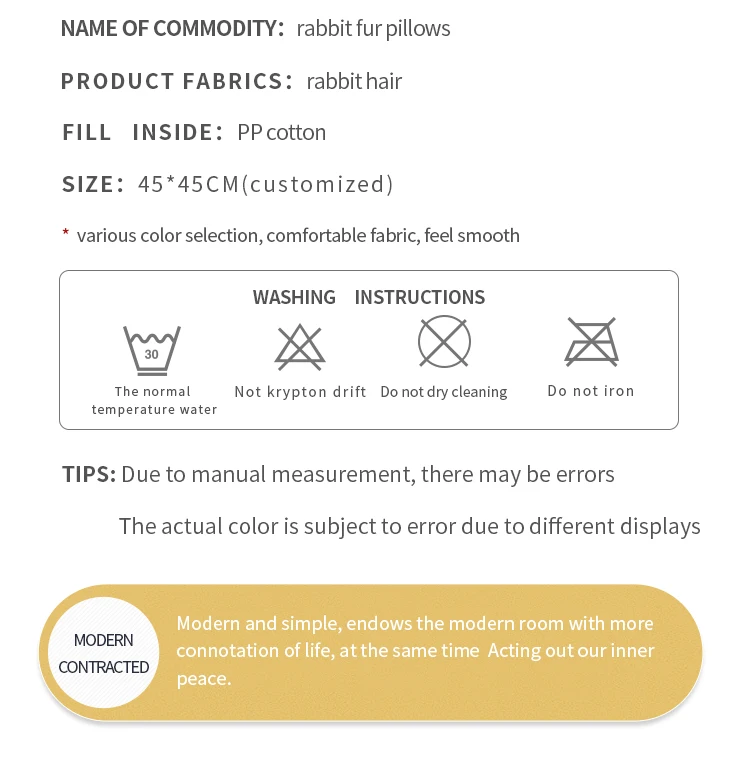 NAME OF COMMODITY: rabbit fur pillows

PRODUCT FABRICS: rabbit hair

FILL INSIDE: PP cotton

SIZE: 45*45CM(customized)

* various color selection, comfortable fabric, feel smooth

WASHING INSTRUCTIONS

30

The normal temperature water

Not krypton drift

Do not dry cleaning

Do not iron

TIPS: Due to manual measurement, there may be errors

The actual color is subject to error due to different displays

MODERN CONTRACTED

Modern and simple, endows the modern room with more connotation of life, at the same time Acting out our inner peace.